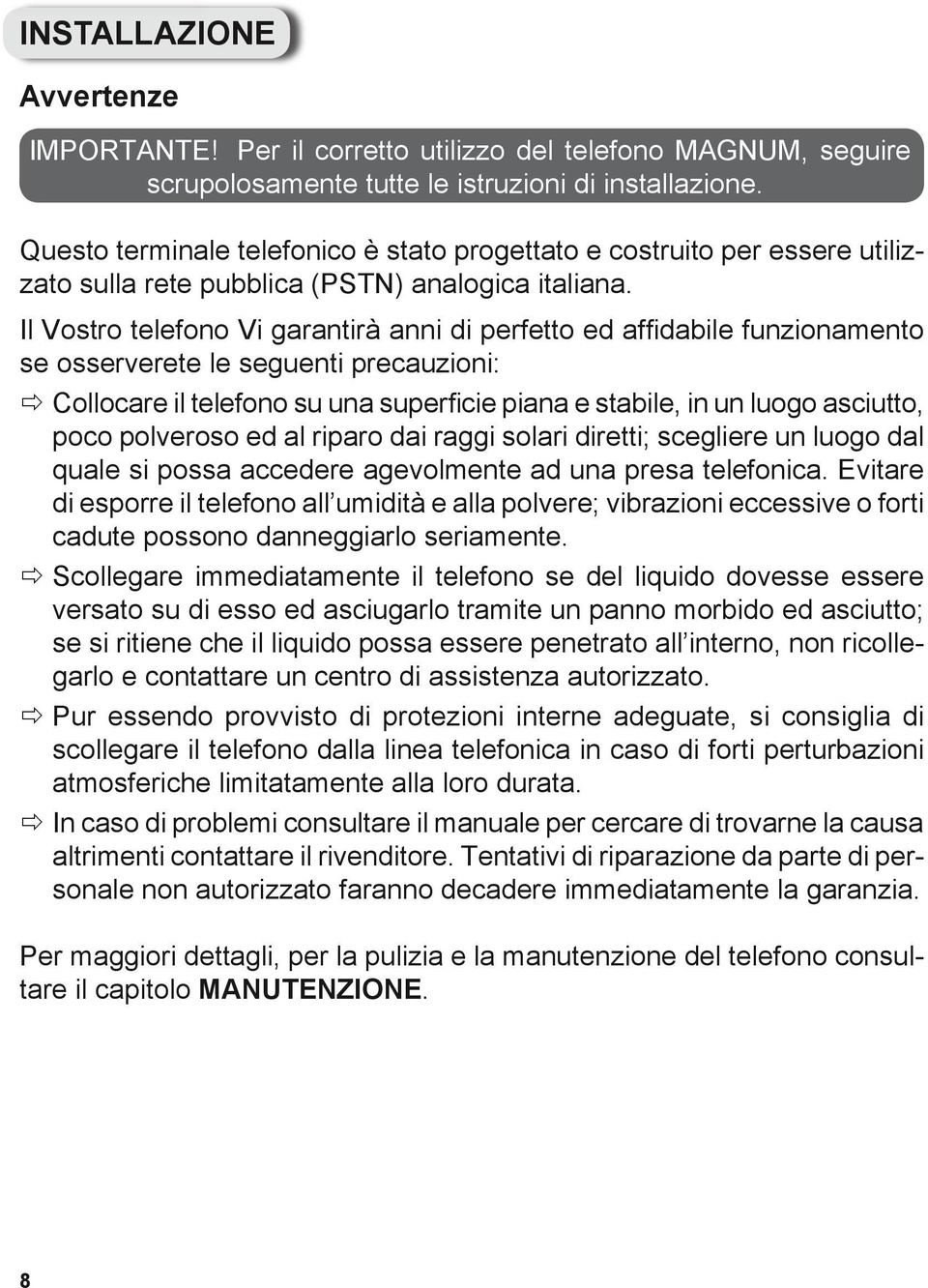 INSTALLAZIONE

Avvertenze

IMPORTANTE! Per il corretto utilizzo del telefono MAGNUM, seguire scrupolosamente tutte le istruzioni di installazione.

Questo terminale telefonico è stato progettato e costruito per essere utilizzato sulla rete pubblica (PSTN) analogica italiana.

Il Vostro telefono Vi garantirà anni di perfetto ed affidabile funzionamento se osserverete le seguenti precauzioni:

⇨ Collocare il telefono su una superficie piana e stabile, in un luogo asciutto, poco polveroso ed al riparo dai raggi solari diretti; scegliere un luogo dal quale si possa accedere agevolmente ad una presa telefonica. Evitare di esporre il telefono all'umidità e alla polvere; vibrazioni eccessive o forti cadute possono danneggiarlo seriamente.

⇨ Scollegare immediatamente il telefono se del liquido dovesse essere versato su di esso ed asciugarlo tramite un panno morbido ed asciutto; se si ritiene che il liquido possa essere penetrato all'interno, non ricollegarlo e contattare un centro di assistenza autorizzato.

⇨ Pur essendo provvisto di protezioni interne adeguate, si consiglia di scollegare il telefono dalla linea telefonica in caso di forti perturbazioni atmosferiche limitatamente alla loro durata.

⇨ In caso di problemi consultare il manuale per cercare di trovarne la causa altrimenti contattare il rivenditore. Tentativi di riparazione da parte di personale non autorizzato faranno decadere immediatamente la garanzia.

Per maggiori dettagli, per la pulizia e la manutenzione del telefono consultare il capitolo MANUTENZIONE.

8